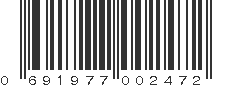 0 691977 002472